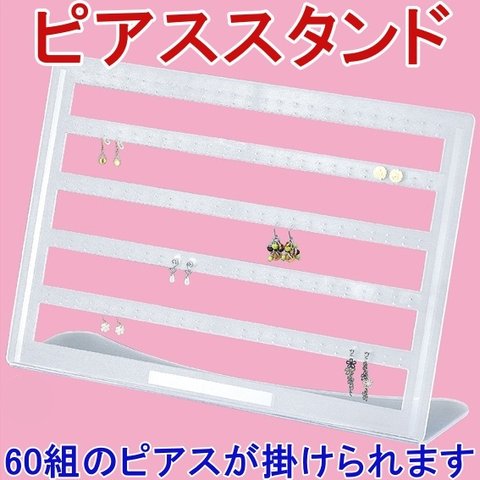 ピアススタンド

60組のピアスが掛けられます